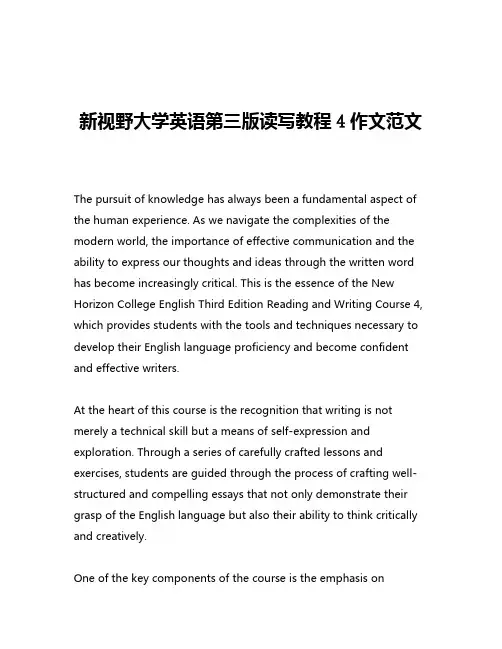 新视野大学英语第三版读写教程 4 作文范文

The pursuit of knowledge has always been a fundamental aspect of the human experience. As we navigate the complexities of the modern world, the importance of effective communication and the ability to express our thoughts and ideas through the written word has become increasingly critical. This is the essence of the New Horizon College English Third Edition Reading and Writing Course 4, which provides students with the tools and techniques necessary to develop their English language proficiency and become confident and effective writers.

At the heart of this course is the recognition that writing is not merely a technical skill but a means of self-expression and exploration. Through a series of carefully crafted lessons and exercises, students are guided through the process of crafting well-structured and compelling essays that not only demonstrate their grasp of the English language but also their ability to think critically and creatively.

One of the key components of the course is the emphasis on